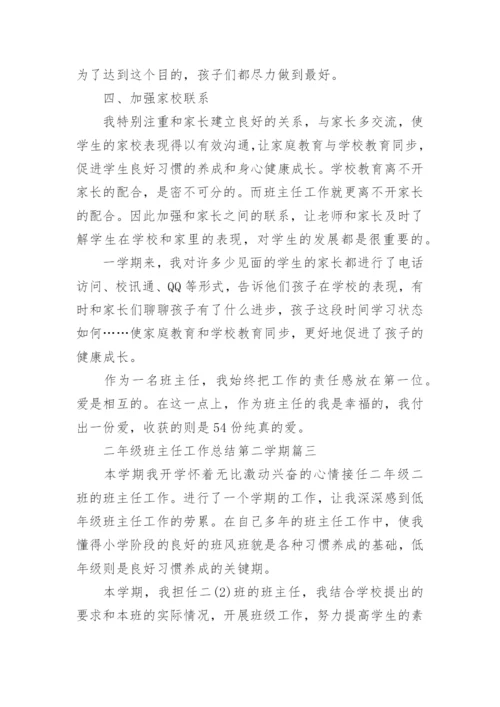 为了达到这个目的，孩子们都尽力做到最好。

四、加强家校联系

我特别注重和家长建立良好的关系，与家长多交流，使学生的家校表现得以有效沟通，让家庭教育与学校教育同步，促进学生良好习惯的养成和身心健康成长。学校教育离不开家长的配合，是密不可分的。而班主任工作就更离不开家长的配合。因此加强和家长之间的联系，让老师和家长及时了解学生在学校和家里的表现，对学生的发展都是很重要的。

一学期来，我对许多少见面的学生的家长都进行了电话访问、校讯通、QQ等形式，告诉他们孩子在学校的表现，有时和家长们聊聊孩子有了什么进步，孩子这段时间学习状态如何……使家庭教育和学校教育同步，更好地促进了孩子的健康成长。

作为一名班主任，我始终把工作的责任感放在第一位。爱是相互的。在这一点上，作为班主任的我是幸福的，我付出一份爱，收获的则是54份纯真的爱。

二年级班主任工作总结第二学期篇三

本学期我开学怀着无比激动兴奋的心情接任二年级二班的班主任工作。进行了一个学期的工作，让我深深感到低年级班主任工作的劳累。在自己多年的班主任工作中，使我懂得小学阶段的良好的班风班貌是各种习惯养成的基础，低年级则是良好习惯养成的关键期。

本学期，我担任二(2)班的班主任，我结合学校提出的要求和本班的实际情况，开展班级工作，努力提高学生的素